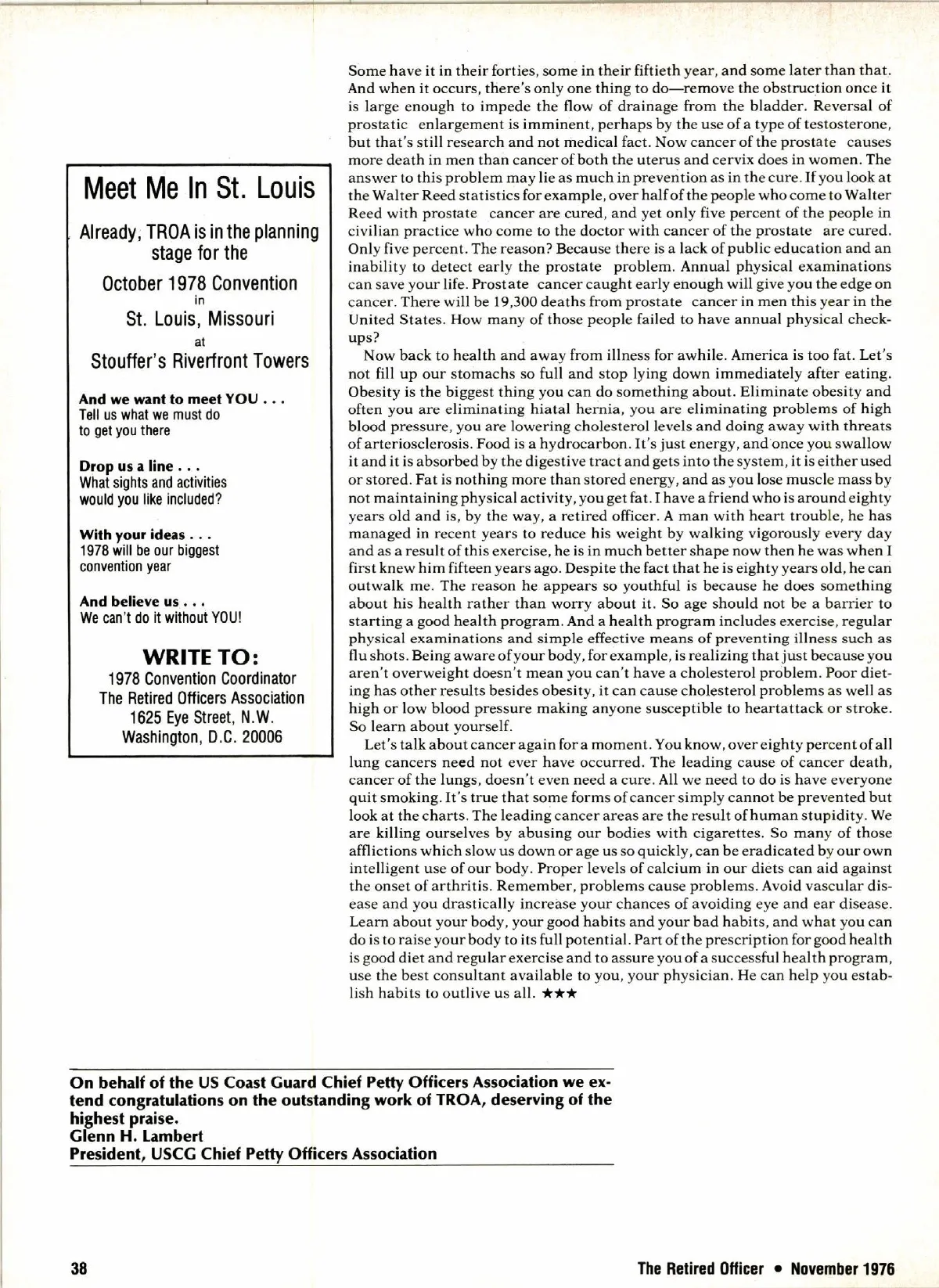 Meet Me In St. Louis

Already, TROA is in the planning stage for the

October 1978 Convention
in
St. Louis, Missouri
at
Stouffer's Riverfront Towers

And we want to meet YOU . . .
Tell us what we must do to get you there

Drop us a line . . .
What sights and activities would you like included?

With your ideas . . .
1978 will be our biggest convention year

And believe us . . .
We can't do it without YOU!

WRITE TO:
1978 Convention Coordinator
The Retired Officers Association
1625 Eye Street, N.W.
Washington, D.C. 20006

Some have it in their forties, some in their fiftieth year, and some later than that. And when it occurs, there's only one thing to do—remove the obstruction once it is large enough to impede the flow of drainage from the bladder. Reversal of prostatic enlargement is imminent, perhaps by the use of a type of testosterone, but that's still research and not medical fact. Now cancer of the prostate causes more death in men than cancer of both the uterus and cervix does in women. The answer to this problem may lie as much in prevention as in the cure. If you look at the Walter Reed statistics for example, over half of the people who come to Walter Reed with prostate cancer are cured, and yet only five percent of the people in civilian practice who come to the doctor with cancer of the prostate are cured. Only five percent. The reason? Because there is a lack of public education and an inability to detect early the prostate problem. Annual physical examinations can save your life. Prostate cancer caught early enough will give you the edge on cancer. There will be 19,300 deaths from prostate cancer in men this year in the United States. How many of those people failed to have annual physical checkups?

Now back to health and away from illness for awhile. America is too fat. Let's not fill up our stomachs so full and stop lying down immediately after eating. Obesity is the biggest thing you can do something about. Eliminate obesity and often you are eliminating hiatal hernia, you are eliminating problems of high blood pressure, you are lowering cholesterol levels and doing away with threats of arteriosclerosis. Food is a hydrocarbon. It's just energy, and once you swallow it and it is absorbed by the digestive tract and gets into the system, it is either used or stored. Fat is nothing more than stored energy, and as you lose muscle mass by not maintaining physical activity, you get fat. I have a friend who is around eighty years old and is, by the way, a retired officer. A man with heart trouble, he has managed in recent years to reduce his weight by walking vigorously every day and as a result of this exercise, he is in much better shape now then he was when I first knew him fifteen years ago. Despite the fact that he is eighty years old, he can outwalk me. The reason he appears so youthful is because he does something about his health rather than worry about it. So age should not be a barrier to starting a good health program. And a health program includes exercise, regular physical examinations and simple effective means of preventing illness such as flu shots. Being aware of your body, for example, is realizing that just because you aren't overweight doesn't mean you can't have a cholesterol problem. Poor dieting has other results besides obesity, it can cause cholesterol problems as well as high or low blood pressure making anyone susceptible to heartattack or stroke. So learn about yourself.

Let's talk about cancer again for a moment. You know, over eighty percent of all lung cancers need not ever have occurred. The leading cause of cancer death, cancer of the lungs, doesn't even need a cure. All we need to do is have everyone quit smoking. It's true that some forms of cancer simply cannot be prevented but look at the charts. The leading cancer areas are the result of human stupidity. We are killing ourselves by abusing our bodies with cigarettes. So many of those afflictions which slow us down or age us so quickly, can be eradicated by our own intelligent use of our body. Proper levels of calcium in our diets can aid against the onset of arthritis. Remember, problems cause problems. Avoid vascular disease and you drastically increase your chances of avoiding eye and ear disease. Learn about your body, your good habits and your bad habits, and what you can do is to raise your body to its full potential. Part of the prescription for good health is good diet and regular exercise and to assure you of a successful health program, use the best consultant available to you, your physician. He can help you establish habits to outlive us all. ★★★

On behalf of the US Coast Guard Chief Petty Officers Association we extend congratulations on the outstanding work of TROA, deserving of the highest praise.
Glenn H. Lambert
President, USCG Chief Petty Officers Association

38

The Retired Officer • November 1976